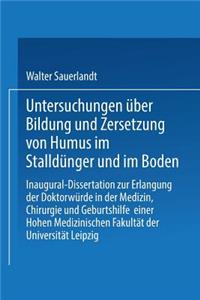 Walter Sauerlandt

Untersuchungen über Bildung und Zersetzung von Humus im Stalldünger und im Boden

Inaugural-Dissertation zur Erlangung der Doktorwürde in der Medizin, Chirurgie und Geburtshilfe einer Hohen Medizinischen Fakultät der Universität Leipzig